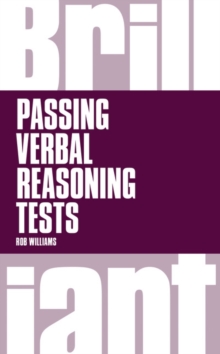 Brill

PASSING VERBAL REASONING TESTS

ROB WILLIAMS

iant